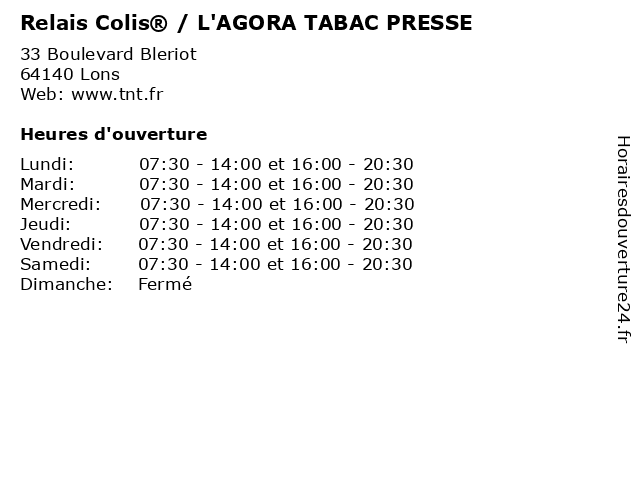 Relais Colis® / L'AGORA TABAC PRESSE

33 Boulevard Bleriot
64140 Lons
Web: www.tnt.fr

Heures d'ouverture

| | |
|---|---|
| Lundi: | 07:30 - 14:00 et 16:00 - 20:30 |
| Mardi: | 07:30 - 14:00 et 16:00 - 20:30 |
| Mercredi: | 07:30 - 14:00 et 16:00 - 20:30 |
| Jeudi: | 07:30 - 14:00 et 16:00 - 20:30 |
| Vendredi: | 07:30 - 14:00 et 16:00 - 20:30 |
| Samedi: | 07:30 - 14:00 et 16:00 - 20:30 |
| Dimanche: | Fermé |

Horairesdouverture24.fr